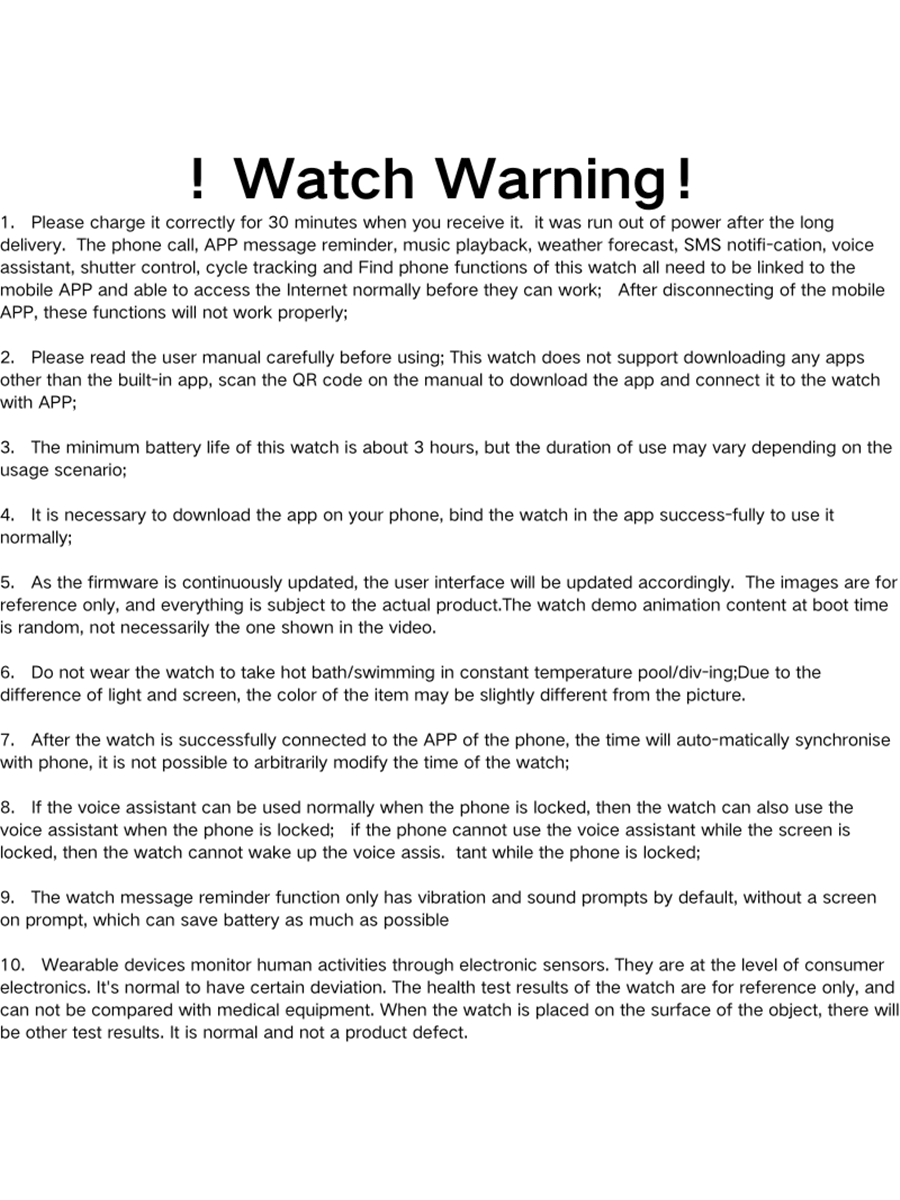 ! Watch Warning!

1. Please charge it correctly for 30 minutes when you receive it. it was run out of power after the long delivery. The phone call, APP message reminder, music playback, weather forecast, SMS notifi-cation, voice assistant, shutter control, cycle tracking and Find phone functions of this watch all need to be linked to the mobile APP and able to access the Internet normally before they can work; After disconnecting of the mobile APP, these functions will not work properly;

2. Please read the user manual carefully before using; This watch does not support downloading any apps other than the built-in app, scan the QR code on the manual to download the app and connect it to the watch with APP;

3. The minimum battery life of this watch is about 3 hours, but the duration of use may vary depending on the usage scenario;

4. It is necessary to download the app on your phone, bind the watch in the app success-fully to use it normally;

5. As the firmware is continuously updated, the user interface will be updated accordingly. The images are for reference only, and everything is subject to the actual product.The watch demo animation content at boot time is random, not necessarily the one shown in the video.

6. Do not wear the watch to take hot bath/swimming in constant temperature pool/div-ing;Due to the difference of light and screen, the color of the item may be slightly different from the picture.

7. After the watch is successfully connected to the APP of the phone, the time will auto-matically synchronise with phone, it is not possible to arbitrarily modify the time of the watch;

8. If the voice assistant can be used normally when the phone is locked, then the watch can also use the voice assistant when the phone is locked; if the phone cannot use the voice assistant while the screen is locked, then the watch cannot wake up the voice assis. tant while the phone is locked;

9. The watch message reminder function only has vibration and sound prompts by default, without a screen on prompt, which can save battery as much as possible

10. Wearable devices monitor human activities through electronic sensors. They are at the level of consumer electronics. It's normal to have certain deviation. The health test results of the watch are for reference only, and can not be compared with medical equipment. When the watch is placed on the surface of the object, there will be other test results. It is normal and not a product defect.